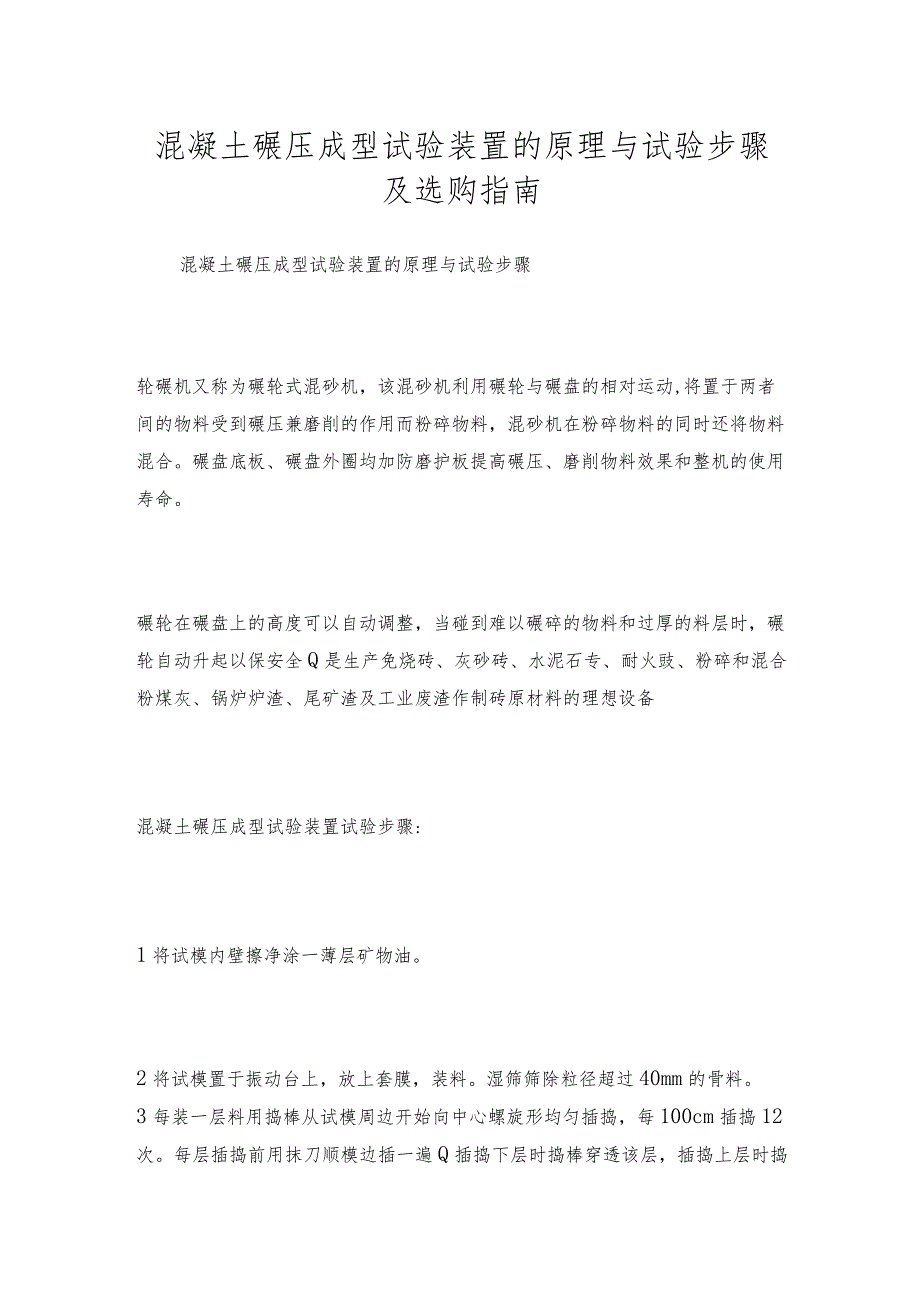 混凝土碾压成型试验装置的原理与试验步骤及选购指南

混凝土碾压成型试验装置的原理与试验步骤

轮碾机又称为碾轮式混砂机，该混砂机利用碾轮与碾盘的相对运动,将置于两者间的物料受到碾压兼磨削的作用而粉碎物料，混砂机在粉碎物料的同时还将物料混合。碾盘底板、碾盘外圈均加防磨护板提高碾压、磨削物料效果和整机的使用寿命。

碾轮在碾盘上的高度可以自动调整，当碰到难以碾碎的物料和过厚的料层时，碾轮自动升起以保安全Q是生产免烧砖、灰砂砖、水泥石专、耐火豉、粉碎和混合粉煤灰、锅炉炉渣、尾矿渣及工业废渣作制砖原材料的理想设备

混凝土碾压成型试验装置试验步骤:

1将试模内壁擦净涂一薄层矿物油。

2将试模置于振动台上，放上套膜，装料。湿筛筛除粒径超过40mm的骨料。
3每装一层料用捣棒从试模周边开始向中心螺旋形均匀插捣，每100cm插捣12次。每层插捣前用抹刀顺模边插一遍Q插捣下层时捣棒穿透该层，插捣上层时捣